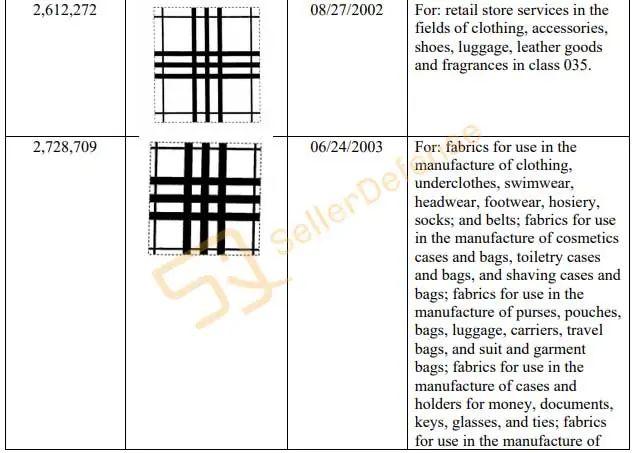 | 2,612,272 | | 08/27/2002 | For: retail store services in the fields of clothing, accessories, shoes, luggage, leather goods and fragrances in class 035. |
|---|---|---|---|
| 2,728,709 | | 06/24/2003 | For: fabrics for use in the manufacture of clothing, underclothes, swimwear, headwear, footwear, hosiery, socks; and belts; fabrics for use in the manufacture of cosmetics cases and bags, toiletry cases and bags, and shaving cases and bags; fabrics for use in the manufacture of purses, pouches, bags, luggage, carriers, travel bags, and suit and garment bags; fabrics for use in the manufacture of cases and holders for money, documents, keys, glasses, and ties; fabrics for use in the manufacture of |

SellerDefense